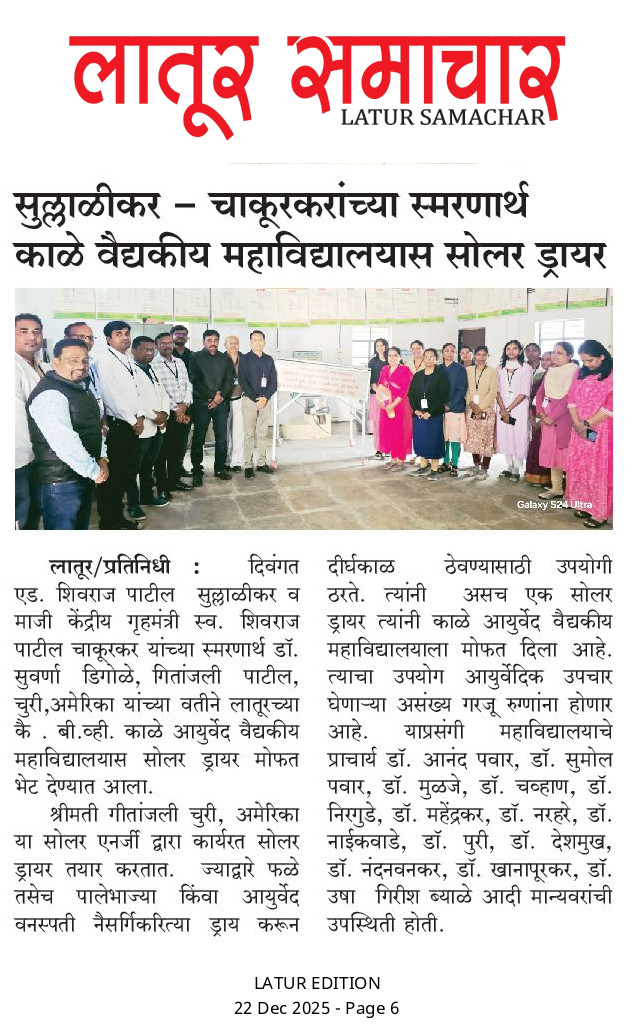 लातूर समाचार
LATUR SAMACHAR

सुल्लाळीकर – चाकूरकरांच्या स्मरणार्थ काळे वैद्यकीय महाविद्यालयास सोलर ड्रायर

Galaxy S24 Ultra

लातूर/प्रतिनिधी : दिवंगत एड. शिवराज पाटील सुल्लाळीकर व माजी केंद्रीय गृहमंत्री स्व. शिवराज पाटील चाकूरकर यांच्या स्मरणार्थ डॉ. सुवर्णा डिगोळे, गितांजली पाटील, चुरी,अमेरिका यांच्या वतीने लातूरच्या कै . बी.व्ही. काळे आयुर्वेद वैद्यकीय महाविद्यालयास सोलर ड्रायर मोफत भेट देण्यात आला.

श्रीमती गीतांजली चुरी, अमेरिका या सोलर एनर्जी द्वारा कार्यरत सोलर ड्रायर तयार करतात. ज्याद्वारे फळे तसेच पालेभाज्या किंवा आयुर्वेद वनस्पती नैसर्गिकरित्या ड्राय करून दीर्घकाळ ठेवण्यासाठी उपयोगी ठरते. त्यांनी असच एक सोलर ड्रायर त्यांनी काळे आयुर्वेद वैद्यकीय महाविद्यालयाला मोफत दिला आहे. त्याचा उपयोग आयुर्वेदिक उपचार घेणाऱ्या असंख्य गरजू रुग्णांना होणार आहे. याप्रसंगी महाविद्यालयाचे प्राचार्य डॉ. आनंद पवार, डॉ. सुमोल पवार, डॉ. मुळजे, डॉ. चव्हाण, डॉ. निरगुडे, डॉ. महेंद्रकर, डॉ. नरहरे, डॉ. नाईकवाडे, डॉ. पुरी, डॉ. देशमुख, डॉ. नंदनवनकर, डॉ. खानापूरकर, डॉ. उषा गिरीश ब्याळे आदी मान्यवरांची उपस्थिती होती.

LATUR EDITION
22 Dec 2025 - Page 6